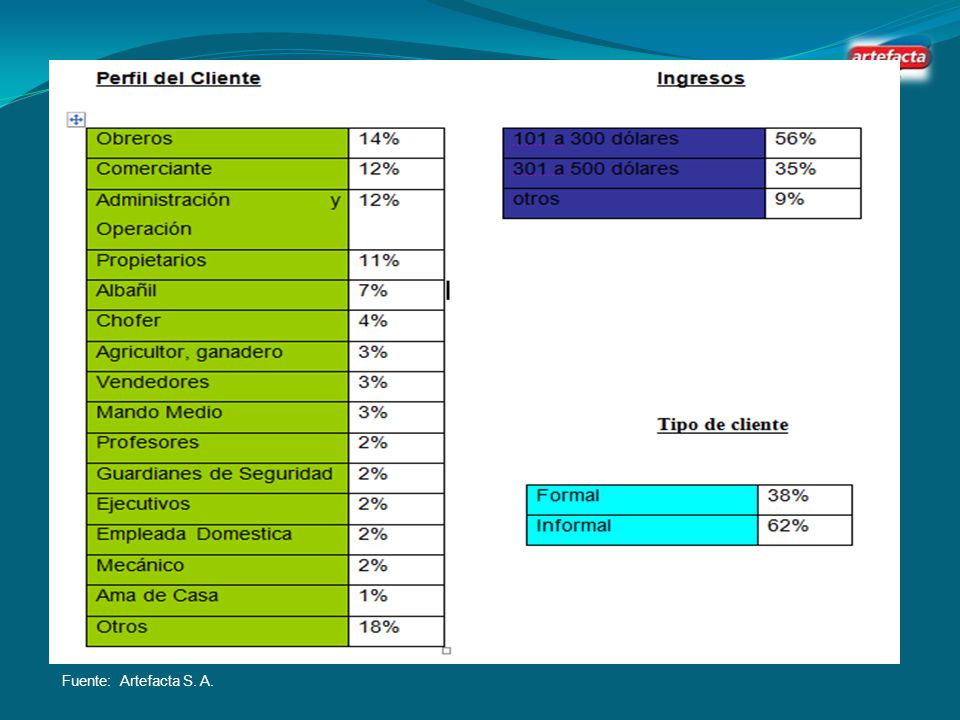 artefacta

Perfil del Cliente

| Obreros | 14% |
|---|---|
| Comerciante | 12% |
| Administración y Operación | 12% |
| Propietarios | 11% |
| Albañil | 7% |
| Chofer | 4% |
| Agricultor, ganadero | 3% |
| Vendedores | 3% |
| Mando Medio | 3% |
| Profesores | 2% |
| Guardianes de Seguridad | 2% |
| Ejecutivos | 2% |
| Empleada Domestica | 2% |
| Mecánico | 2% |
| Ama de Casa | 1% |
| Otros | 18% |

Ingresos

| 101 a 300 dólares | 56% |
|---|---|
| 301 a 500 dólares | 35% |
| otros | 9% |

Tipo de cliente

| Formal | 38% |
|---|---|
| Informal | 62% |

Fuente: Artefacta S. A.